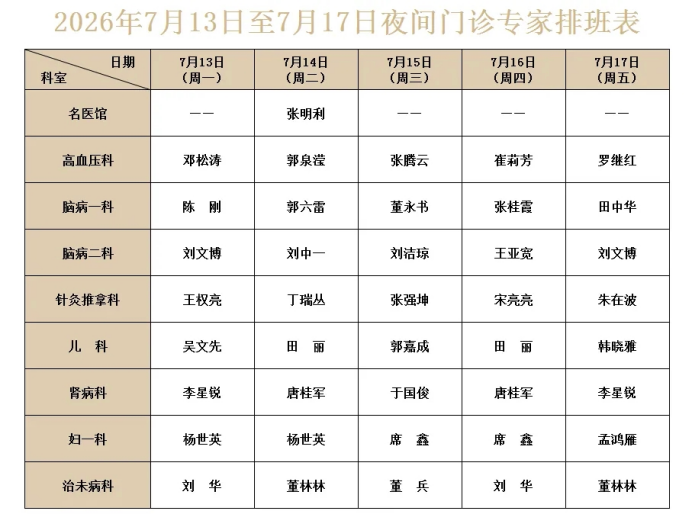 2026年7月13日至7月17日夜间门诊专家排班表

| 日期 科室 | 7月13日（周一） | 7月14日（周二） | 7月15日（周三） | 7月16日（周四） | 7月17日（周五） |
|---|---|---|---|---|---|
| 名医馆 | —— | 张明利 | —— | —— | —— |
| 高血压科 | 邓松涛 | 郭泉滢 | 张腾云 | 崔莉芳 | 罗继红 |
| 脑病一科 | 陈 刚 | 郭六雷 | 董永书 | 张桂霞 | 田中华 |
| 脑病二科 | 刘文博 | 刘中一 | 刘洁琼 | 王亚宽 | 刘文博 |
| 针灸推拿科 | 王权亮 | 丁瑞丛 | 张强坤 | 宋亮亮 | 朱在波 |
| 儿 科 | 吴文先 | 田 丽 | 郭嘉成 | 田 丽 | 韩晓雅 |
| 肾病科 | 李星锐 | 唐桂军 | 于国俊 | 唐桂军 | 李星锐 |
| 妇一科 | 杨世英 | 杨世英 | 席 鑫 | 席 鑫 | 孟鸿雁 |
| 治未病科 | 刘 华 | 董林林 | 董 兵 | 刘 华 | 董林林 |